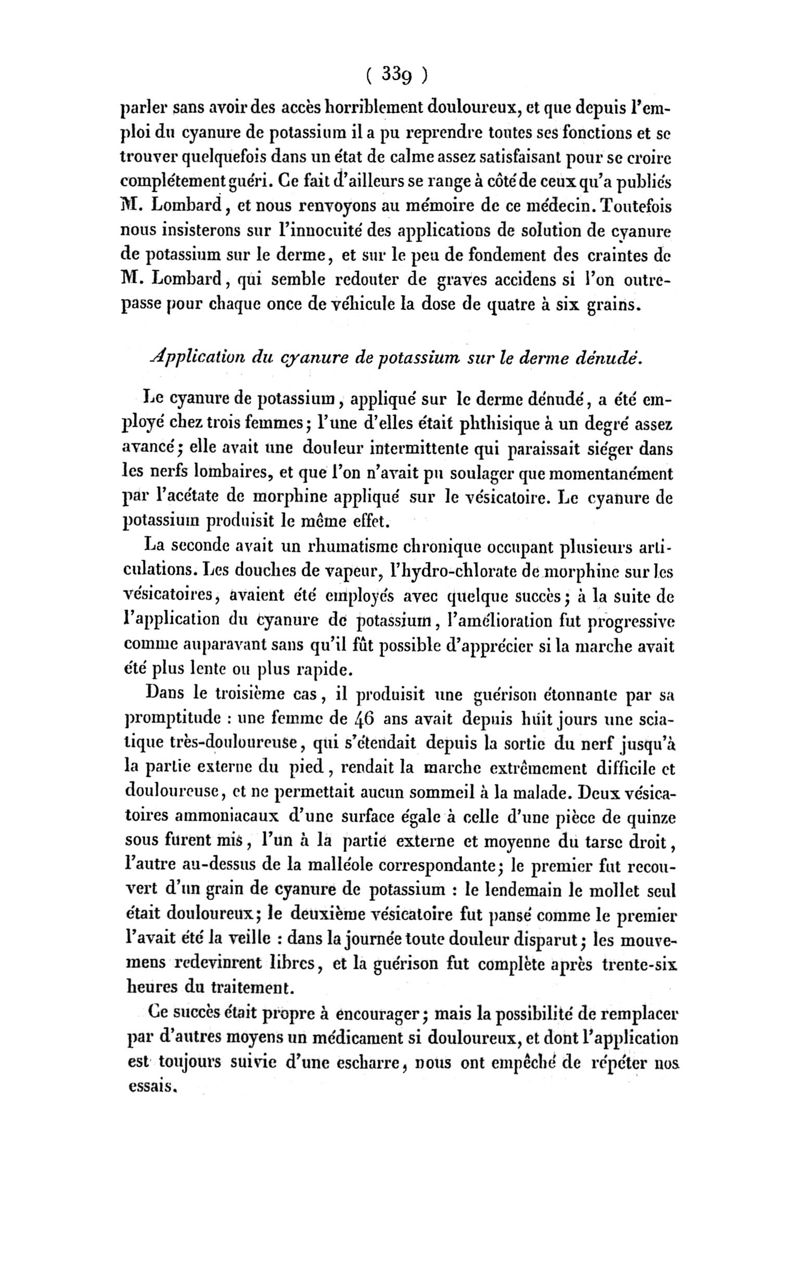 ( 339 )

parler sans avoir des accès horriblement douloureux, et que depuis l'emploi du cyanure de potassium il a pu reprendre toutes ses fonctions et se trouver quelquefois dans un état de calme assez satisfaisant pour se croire complétement guéri. Ce fait d'ailleurs se range à côté de ceux qu'a publiés M. Lombard, et nous renvoyons au mémoire de ce médecin. Toutefois nous insisterons sur l'innocuité des applications de solution de cyanure de potassium sur le derme, et sur le peu de fondement des craintes de M. Lombard, qui semble redouter de graves accidens si l'on outrepasse pour chaque once de véhicule la dose de quatre à six grains.

Application du cyanure de potassium sur le derme dénudé.

Le cyanure de potassium, appliqué sur le derme dénudé, a été employé chez trois femmes; l'une d'elles était phthisique à un degré assez avancé; elle avait une douleur intermittente qui paraissait siéger dans les nerfs lombaires, et que l'on n'avait pu soulager que momentanément par l'acétate de morphine appliqué sur le vésicatoire. Le cyanure de potassium produisit le même effet.

La seconde avait un rhumatisme chronique occupant plusieurs articulations. Les douches de vapeur, l'hydro-chlorate de morphine sur les vésicatoires, avaient été employés avec quelque succès; à la suite de l'application du cyanure de potassium, l'amélioration fut progressive comme auparavant sans qu'il fût possible d'apprécier si la marche avait été plus lente ou plus rapide.

Dans le troisième cas, il produisit une guérison étonnante par sa promptitude : une femme de 46 ans avait depuis huit jours une sciatique très-douloureuse, qui s'étendait depuis la sortie du nerf jusqu'à la partie externe du pied, rendait la marche extrêmement difficile et douloureuse, et ne permettait aucun sommeil à la malade. Deux vésicatoires ammoniacaux d'une surface égale à celle d'une pièce de quinze sous furent mis, l'un à la partie externe et moyenne du tarse droit, l'autre au-dessus de la malléole correspondante; le premier fut recouvert d'un grain de cyanure de potassium : le lendemain le mollet seul était douloureux; le deuxième vésicatoire fut pansé comme le premier l'avait été la veille : dans la journée toute douleur disparut; les mouvemens redevinrent libres, et la guérison fut complète après trente-six heures du traitement.

Ce succès était propre à encourager; mais la possibilité de remplacer par d'autres moyens un médicament si douloureux, et dont l'application est toujours suivie d'une escharre, nous ont empêché de répéter nos essais.